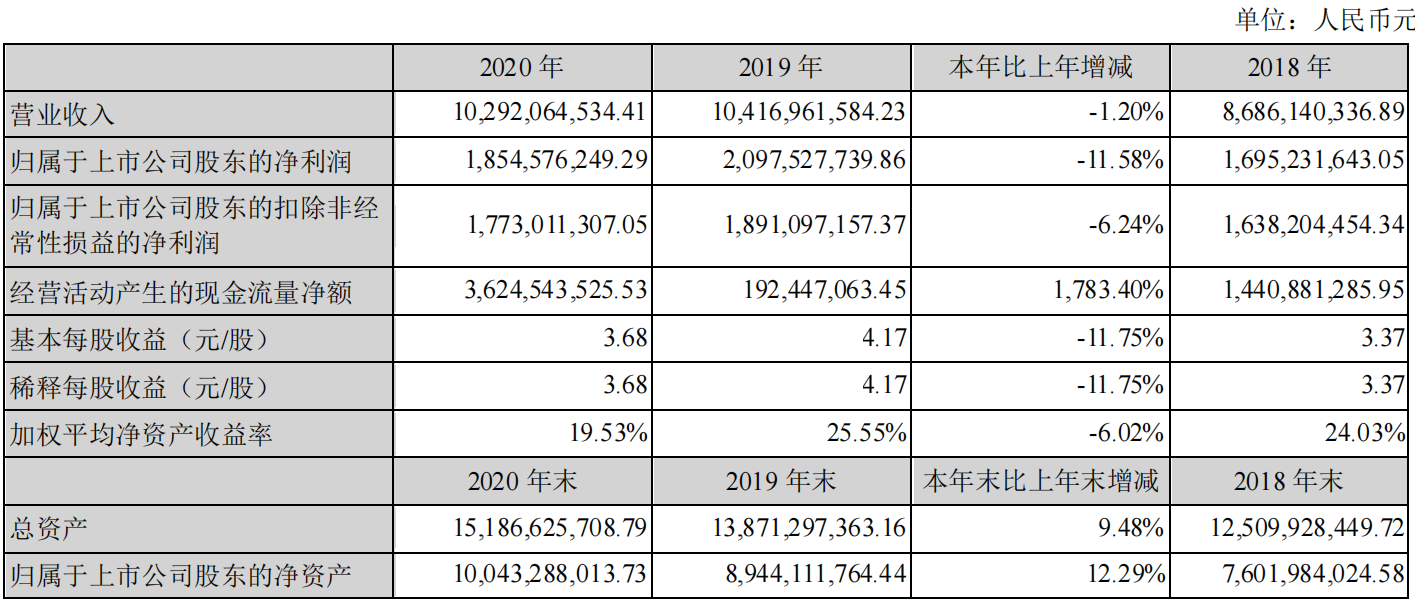 单位：人民币元

|  | 2020年 | 2019年 | 本年比上年增减 | 2018年 |
|---|---|---|---|---|
| 营业收入 | 10,292,064,534.41 | 10,416,961,584.23 | -1.20% | 8,686,140,336.89 |
| 归属于上市公司股东的净利润 | 1,854,576,249.29 | 2,097,527,739.86 | -11.58% | 1,695,231,643.05 |
| 归属于上市公司股东的扣除非经常性损益的净利润 | 1,773,011,307.05 | 1,891,097,157.37 | -6.24% | 1,638,204,454.34 |
| 经营活动产生的现金流量净额 | 3,624,543,525.53 | 192,447,063.45 | 1,783.40% | 1,440,881,285.95 |
| 基本每股收益（元/股） | 3.68 | 4.17 | -11.75% | 3.37 |
| 稀释每股收益（元/股） | 3.68 | 4.17 | -11.75% | 3.37 |
| 加权平均净资产收益率 | 19.53% | 25.55% | -6.02% | 24.03% |
|  | 2020年末 | 2019年末 | 本年末比上年末增减 | 2018年末 |
| 总资产 | 15,186,625,708.79 | 13,871,297,363.16 | 9.48% | 12,509,928,449.72 |
| 归属于上市公司股东的净资产 | 10,043,288,013.73 | 8,944,111,764.44 | 12.29% | 7,601,984,024.58 |